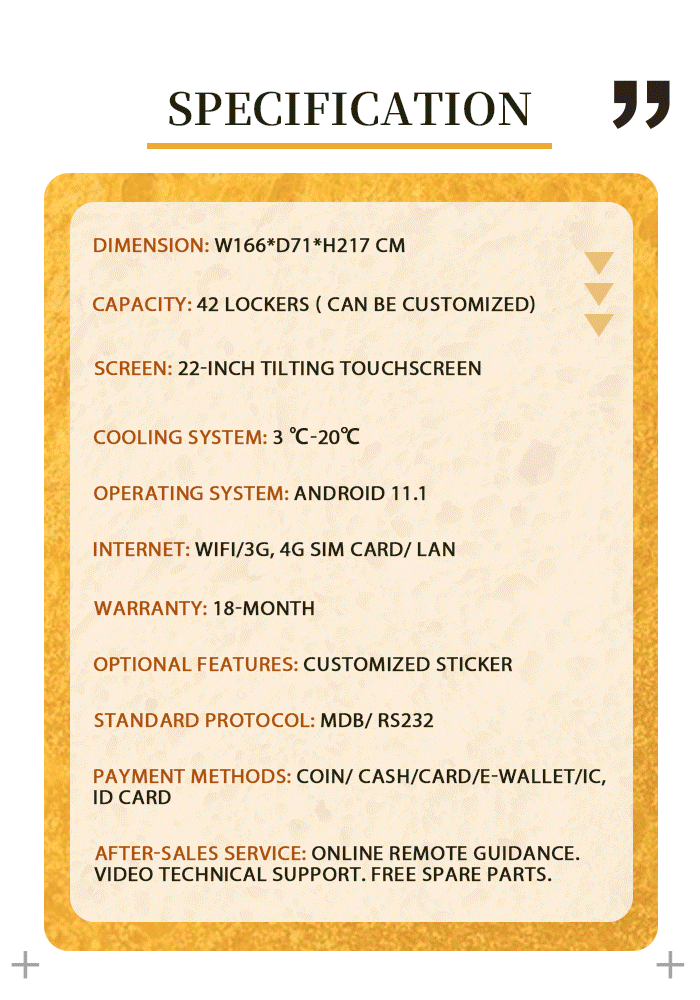 SPECIFICATION

DIMENSION: W166*D71*H217 CM

CAPACITY: 42 LOCKERS ( CAN BE CUSTOMIZED)

SCREEN: 22-INCH TILTING TOUCHSCREEN

COOLING SYSTEM: 3 ℃-20℃

OPERATING SYSTEM: ANDROID 11.1

INTERNET: WIFI/3G, 4G SIM CARD/ LAN

WARRANTY: 18-MONTH

OPTIONAL FEATURES: CUSTOMIZED STICKER

STANDARD PROTOCOL: MDB/ RS232

PAYMENT METHODS: COIN/ CASH/CARD/E-WALLET/IC, ID CARD

AFTER-SALES SERVICE: ONLINE REMOTE GUIDANCE. VIDEO TECHNICAL SUPPORT. FREE SPARE PARTS.